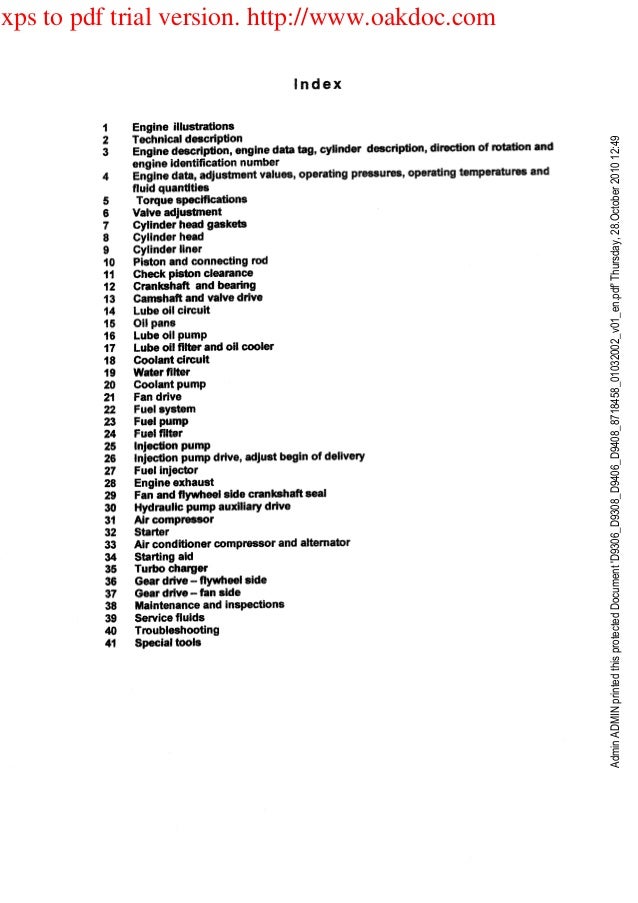 xps to pdf trial version. http://www.oakdoc.com

Index

1 Engine illustrations
2 Technical description
3 Engine description, engine data tag, cylinder description, direction of rotation and engine identification number
4 Engine data, adjustment values, operating pressures, operating temperatures and fluid quantities
5 Torque specifications
6 Valve adjustment
7 Cylinder head gaskets
8 Cylinder head
9 Cylinder liner
10 Piston and connecting rod
11 Check piston clearance
12 Crankshaft and bearing
13 Camshaft and valve drive
14 Lube oil circuit
15 Oil pans
16 Lube oil pump
17 Lube oil filter and oil cooler
18 Coolant circuit
19 Water filter
20 Coolant pump
21 Fan drive
22 Fuel system
23 Fuel pump
24 Fuel filter
25 Injection pump
26 Injection pump drive, adjust begin of delivery
27 Fuel injector
28 Engine exhaust
29 Fan and flywheel side crankshaft seal
30 Hydraulic pump auxiliary drive
31 Air compressor
32 Starter
33 Air conditioner compressor and alternator
34 Starting aid
35 Turbo charger
36 Gear drive – flywheel side
37 Gear drive – fan side
38 Maintenance and inspections
39 Service fluids
40 Troubleshooting
41 Special tools

Admin ADMIN printed this protected Document 'D9306_D9308_D9406_D9408_8718458_01032002_v01_en.pdf' Thursday, 28.October 2010 12:49